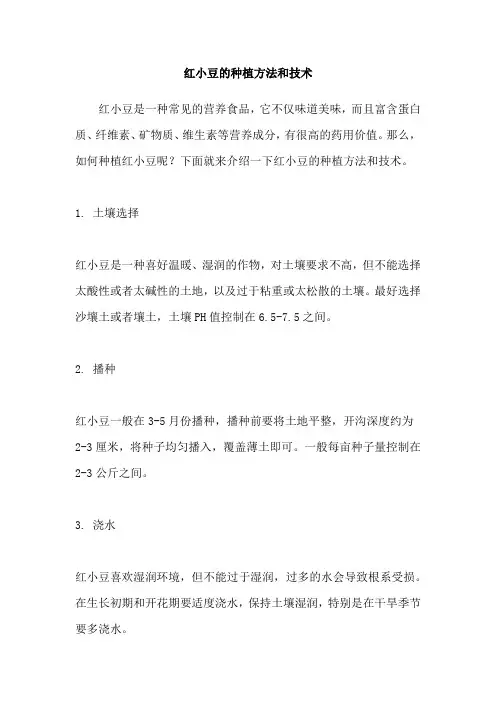 红小豆的种植方法和技术

红小豆是一种常见的营养食品，它不仅味道美味，而且富含蛋白质、纤维素、矿物质、维生素等营养成分，有很高的药用价值。那么，如何种植红小豆呢？下面就来介绍一下红小豆的种植方法和技术。

1. 土壤选择

红小豆是一种喜好温暖、湿润的作物，对土壤要求不高，但不能选择太酸性或者太碱性的土地，以及过于粘重或太松散的土壤。最好选择沙壤土或者壤土，土壤PH值控制在6.5-7.5之间。

2. 播种

红小豆一般在3-5月份播种，播种前要将土地平整，开沟深度约为2-3厘米，将种子均匀播入，覆盖薄土即可。一般每亩种子量控制在2-3公斤之间。

3. 浇水

红小豆喜欢湿润环境，但不能过于湿润，过多的水会导致根系受损。在生长初期和开花期要适度浇水，保持土壤湿润，特别是在干旱季节要多浇水。